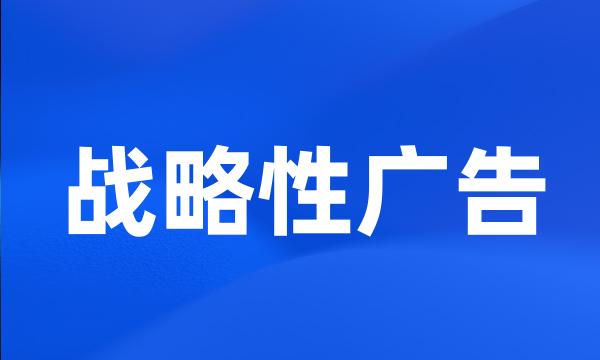 战略性广告